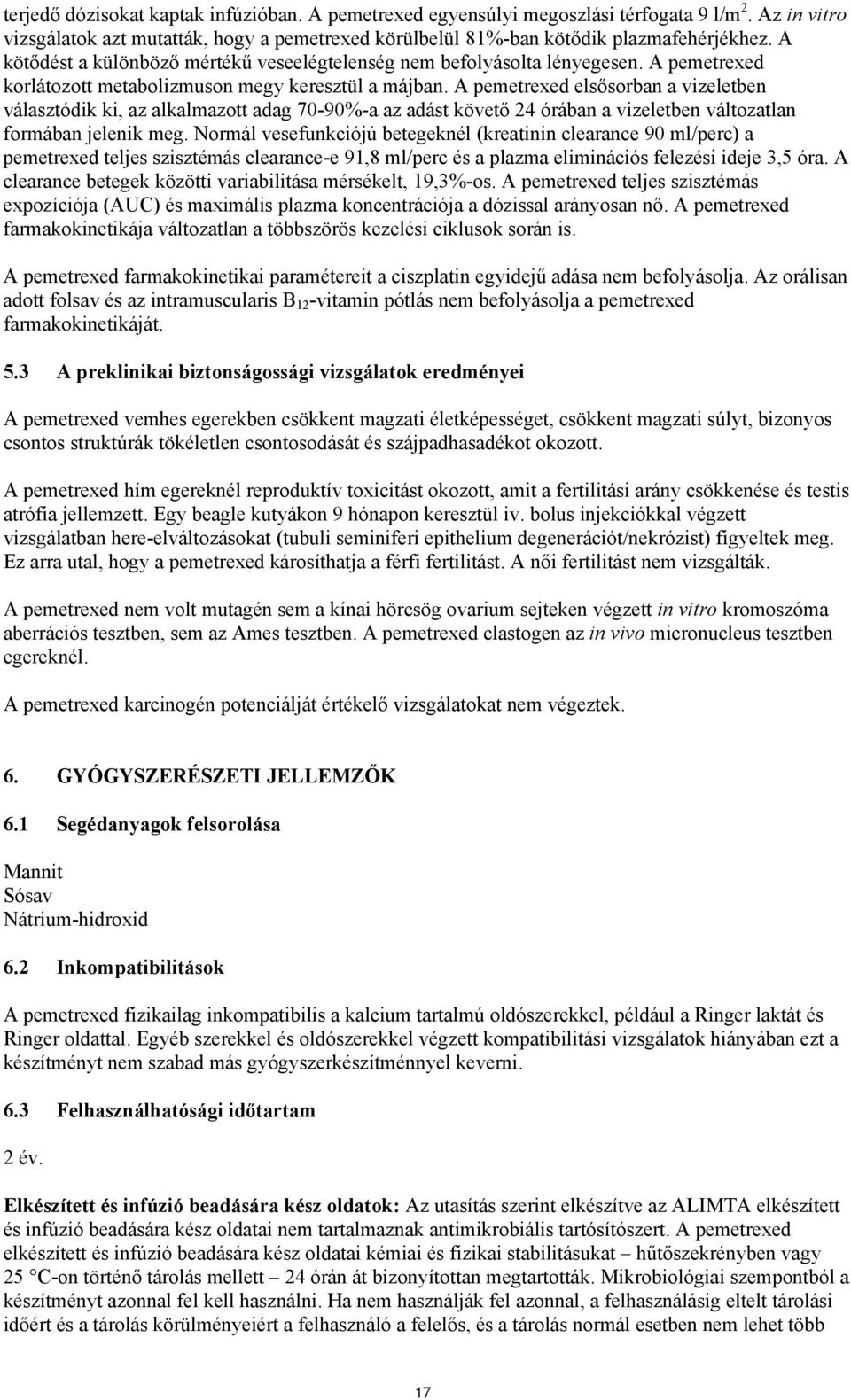 terjedő dózisokat kaptak infúzióban. A pemetrexed egyensúlyi megoszlási térfogata 9 l/m$^2$. Az in vitro vizsgálatok azt mutatták, hogy a pemetrexed körülbelül 81%-ban kötődik plazmafehérjékhez. A kötődést a különböző mértékű veseelégtelenség nem befolyásolta lényegesen. A pemetrexed korlátozott metabolizmuson megy keresztül a májban. A pemetrexed elsősorban a vizeletben választódik ki, az alkalmazott adag 70-90%-a az adást követő 24 órában a vizeletben változatlan formában jelenik meg. Normál vesefunkciójú betegeknél (kreatinin clearance 90 ml/perc) a pemetrexed teljes szisztémás clearance-e 91,8 ml/perc és a plazma eliminációs felezési ideje 3,5 óra. A clearance betegek közötti variabilitása mérsékelt, 19,3%-os. A pemetrexed teljes szisztémás expozíciója (AUC) és maximális plazma koncentrációja a dózissal arányosan nő. A pemetrexed farmakokinetikája változatlan a többszörös kezelési ciklusok során is.

A pemetrexed farmakokinetikai paramétereit a ciszplatin egyidejű adása nem befolyásolja. Az orálisan adott folsav és az intramuscularis B$_{12}$-vitamin pótlás nem befolyásolja a pemetrexed farmakokinetikáját.

5.3 A preklinikai biztonságossági vizsgálatok eredményei

A pemetrexed vemhes egerekben csökkent magzati életképességet, csökkent magzati súlyt, bizonyos csontos struktúrák tökéletlen csontosodását és szájpadhasadékot okozott.

A pemetrexed hím egereknél reproduktív toxicitást okozott, amit a fertilitási arány csökkenése és testis atrófia jellemzett. Egy beagle kutyákon 9 hónapon keresztül iv. bolus injekciókkal végzett vizsgálatban here-elváltozásokat (tubuli seminiferi epithelium degenerációt/nekrózist) figyeltek meg. Ez arra utal, hogy a pemetrexed károsíthatja a férfi fertilitást. A női fertilitást nem vizsgálták.

A pemetrexed nem volt mutagén sem a kínai hörcsög ovarium sejteken végzett in vitro kromoszóma aberrációs tesztben, sem az Ames tesztben. A pemetrexed clastogen az in vivo micronucleus tesztben egereknél.

A pemetrexed karcinogén potenciálját értékelő vizsgálatokat nem végeztek.

6. GYÓGYSZERÉSZETI JELLEMZŐK

6.1 Segédanyagok felsorolása

Mannit
Sósav
Nátrium-hidroxid

6.2 Inkompatibilitások

A pemetrexed fizikailag inkompatibilis a kalcium tartalmú oldószerekkel, például a Ringer laktát és Ringer oldattal. Egyéb szerekkel és oldószerekkel végzett kompatibilitási vizsgálatok hiányában ezt a készítményt nem szabad más gyógyszerkészítménnyel keverni.

6.3 Felhasználhatósági időtartam

2 év.

Elkészített és infúzió beadására kész oldatok: Az utasítás szerint elkészítve az ALIMTA elkészített és infúzió beadására kész oldatai nem tartalmaznak antimikrobiális tartósítószert. A pemetrexed elkészített és infúzió beadására kész oldatai kémiai és fizikai stabilitásukat – hűtőszekrényben vagy 25 °C-on történő tárolás mellett – 24 órán át bizonyítottan megtartották. Mikrobiológiai szempontból a készítményt azonnal fel kell használni. Ha nem használják fel azonnal, a felhasználásig eltelt tárolási időért és a tárolás körülményeiért a felhasználó a felelős, és a tárolás normál esetben nem lehet több

17